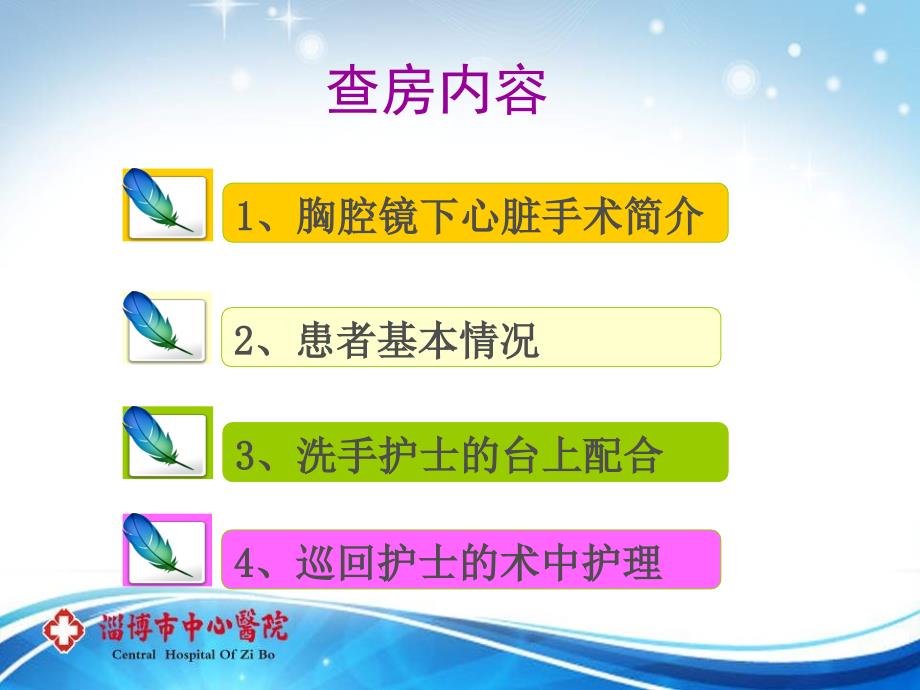 查房内容

1、胸腔镜下心脏手术简介

2、患者基本情况

3、洗手护士的台上配合

4、巡回护士的术中护理

淄博市中心醫院
Central Hospital Of Zi Bo